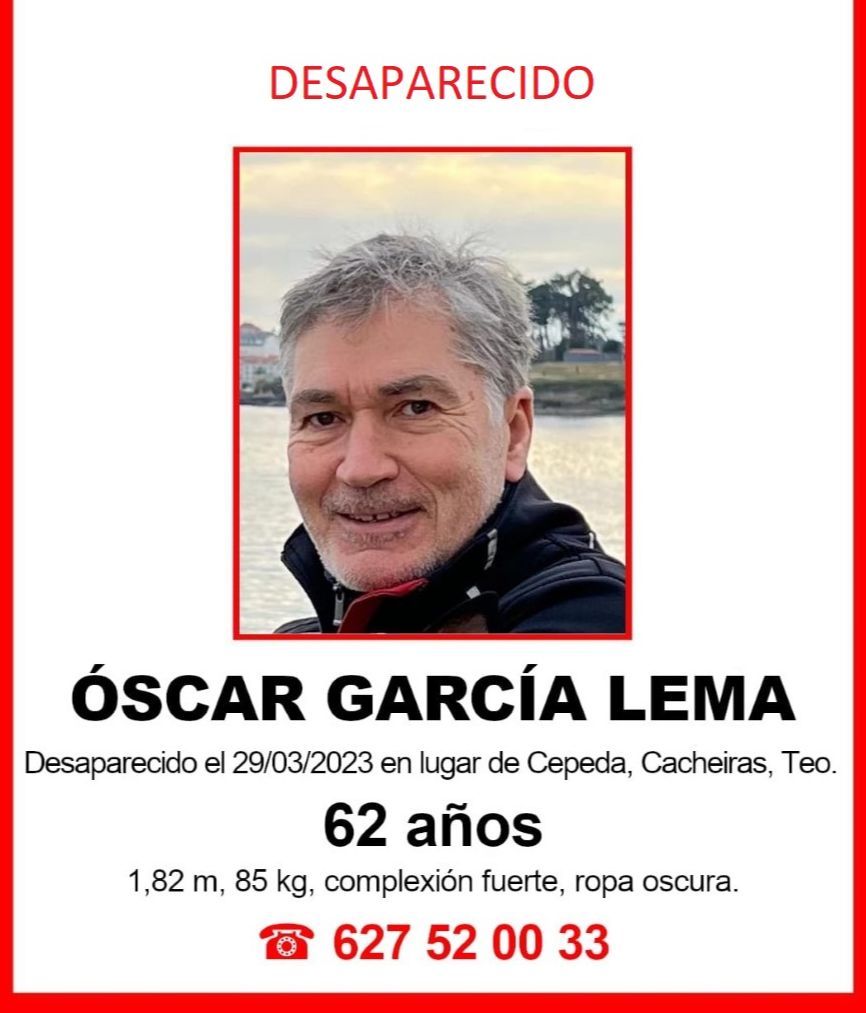 DESAPARECIDO

ÓSCAR GARCÍA LEMA

Desaparecido el 29/03/2023 en lugar de Cepeda, Cacheiras, Teo.

62 años

1,82 m, 85 kg, complexión fuerte, ropa oscura.

☎ 627 52 00 33